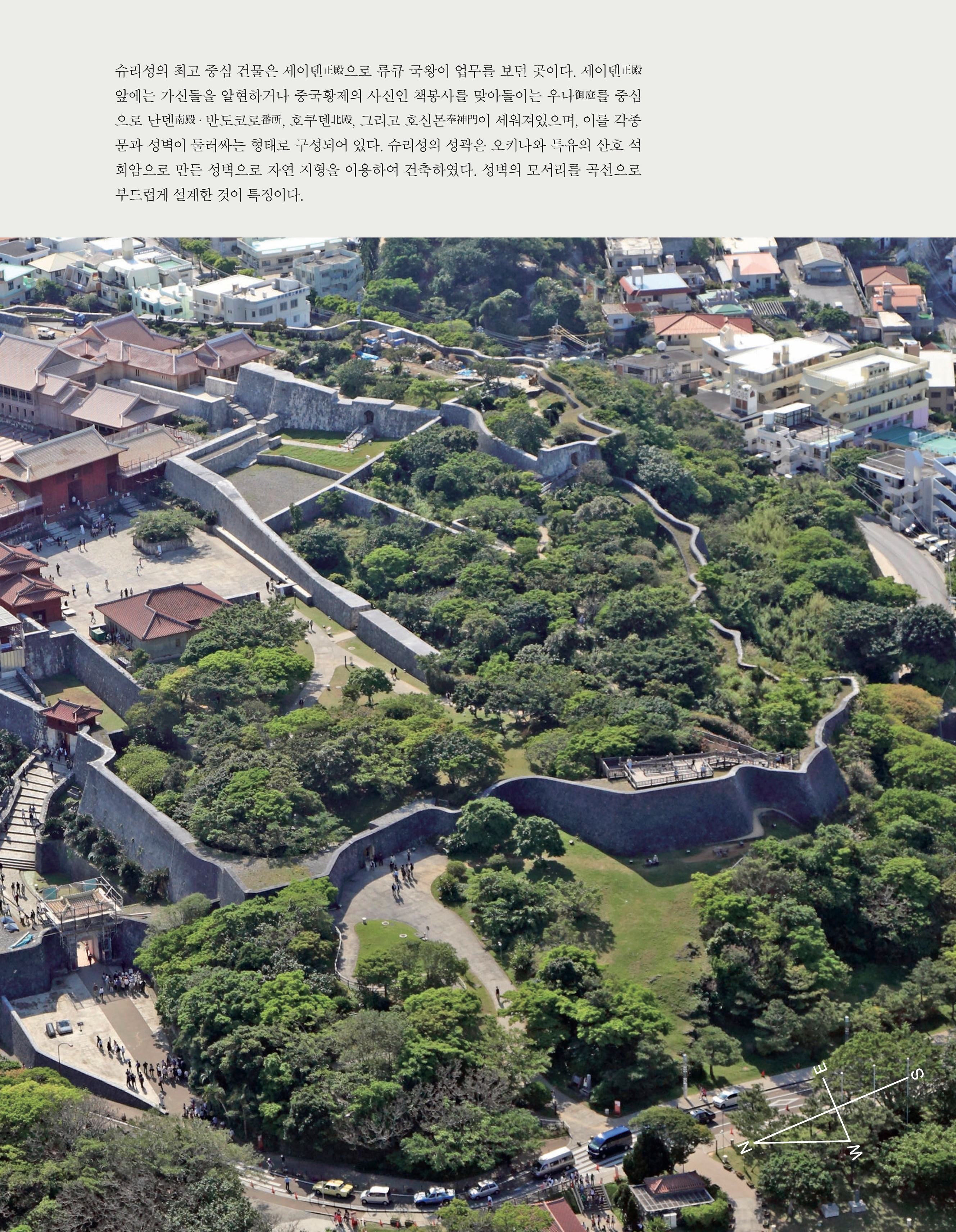 슈리성의 최고 중심 건물은 세이덴正殿으로 류큐 국왕이 업무를 보던 곳이다. 세이덴正殿 앞에는 가신들을 알현하거나 중국황제의 사신인 책봉사를 맞아들이는 우나御庭를 중심으로 난덴南殿 · 반도코로番所, 호쿠덴北殿, 그리고 호신몬奉神門이 세워져있으며, 이를 각종 문과 성벽이 둘러싸는 형태로 구성되어 있다. 슈리성의 성곽은 오키나와 특유의 산호 석회암으로 만든 성벽으로 자연 지형을 이용하여 건축하였다. 성벽의 모서리를 곡선으로 부드럽게 설계한 것이 특징이다.

E
S
N
W